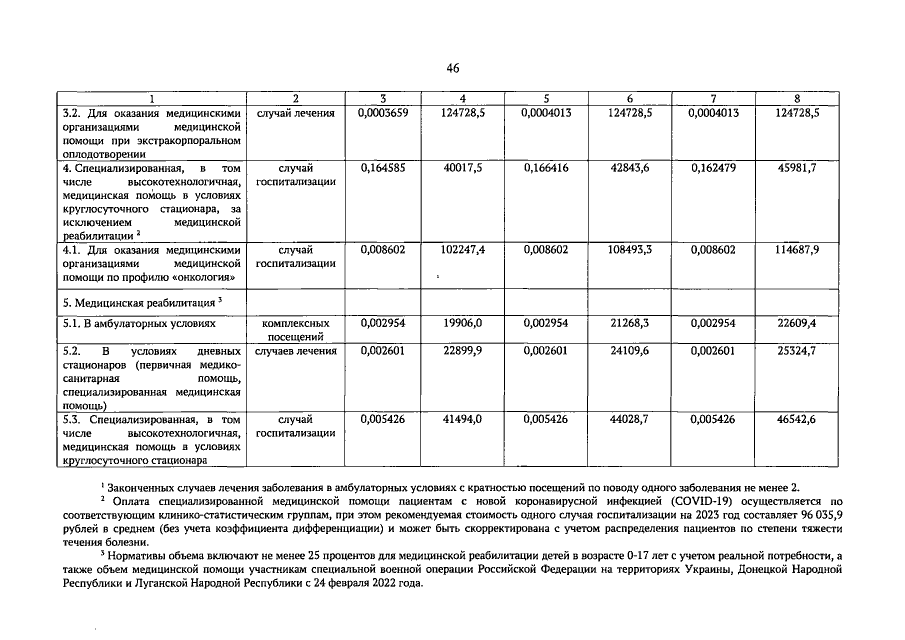 46

| 1 | 2 | 3 | 4 | 5 | 6 | 7 | 8 |
|---|---|---|---|---|---|---|---|
| 3.2. Для оказания медицинскими организациями медицинской помощи при экстракорпоральном оплодотворении | случай лечения | 0,0003659 | 124728,5 | 0,0004013 | 124728,5 | 0,0004013 | 124728,5 |
| 4. Специализированная, в том числе высокотехнологичная, медицинская помощь в условиях круглосуточного стационара, за исключением медицинской реабилитации $^2$ | случай госпитализации | 0,164585 | 40017,5 | 0,166416 | 42843,6 | 0,162479 | 45981,7 |
| 4.1. Для оказания медицинскими организациями медицинской помощи по профилю «онкология» | случай госпитализации | 0,008602 | 102247,4 | 0,008602 | 108493,3 | 0,008602 | 114687,9 |
| 5. Медицинская реабилитация $^3$ | | | | | | | |
| 5.1. В амбулаторных условиях | комплексных посещений | 0,002954 | 19906,0 | 0,002954 | 21268,3 | 0,002954 | 22609,4 |
| 5.2. В условиях дневных стационаров (первичная медико-санитарная помощь, специализированная медицинская помощь) | случаев лечения | 0,002601 | 22899,9 | 0,002601 | 24109,6 | 0,002601 | 25324,7 |
| 5.3. Специализированная, в том числе высокотехнологичная, медицинская помощь в условиях круглосуточного стационара | случай госпитализации | 0,005426 | 41494,0 | 0,005426 | 44028,7 | 0,005426 | 46542,6 |

$^1$ Законченных случаев лечения заболевания в амбулаторных условиях с кратностью посещений по поводу одного заболевания не менее 2.

$^2$ Оплата специализированной медицинской помощи пациентам с новой коронавирусной инфекцией (COVID-19) осуществляется по соответствующим клинико-статистическим группам, при этом рекомендуемая стоимость одного случая госпитализации на 2023 год составляет 96 035,9 рублей в среднем (без учета коэффициента дифференциации) и может быть скорректирована с учетом распределения пациентов по степени тяжести течения болезни.

$^3$ Нормативы объема включают не менее 25 процентов для медицинской реабилитации детей в возрасте 0-17 лет с учетом реальной потребности, а также объем медицинской помощи участникам специальной военной операции Российской Федерации на территориях Украины, Донецкой Народной Республики и Луганской Народной Республики с 24 февраля 2022 года.